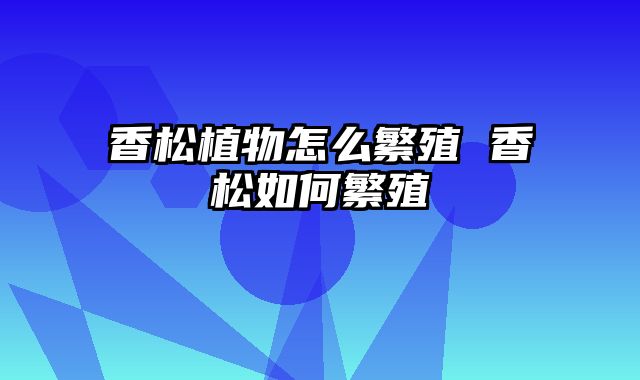 香松植物怎么繁殖 香松如何繁殖